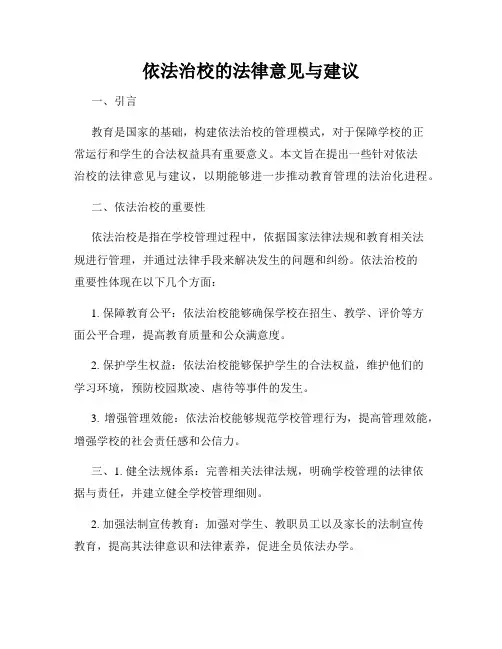 依法治校的法律意见与建议

一、引言

教育是国家的基础，构建依法治校的管理模式，对于保障学校的正常运行和学生的合法权益具有重要意义。本文旨在提出一些针对依法治校的法律意见与建议，以期能够进一步推动教育管理的法治化进程。

二、依法治校的重要性

依法治校是指在学校管理过程中，依据国家法律法规和教育相关法规进行管理，并通过法律手段来解决发生的问题和纠纷。依法治校的重要性体现在以下几个方面：

1. 保障教育公平：依法治校能够确保学校在招生、教学、评价等方面公平合理，提高教育质量和公众满意度。

2. 保护学生权益：依法治校能够保护学生的合法权益，维护他们的学习环境，预防校园欺凌、虐待等事件的发生。

3. 增强管理效能：依法治校能够规范学校管理行为，提高管理效能，增强学校的社会责任感和公信力。

三、1. 健全法规体系：完善相关法律法规，明确学校管理的法律依据与责任，并建立健全学校管理细则。

2. 加强法制宣传教育：加强对学生、教职员工以及家长的法制宣传教育，提高其法律意识和法律素养，促进全员依法办学。